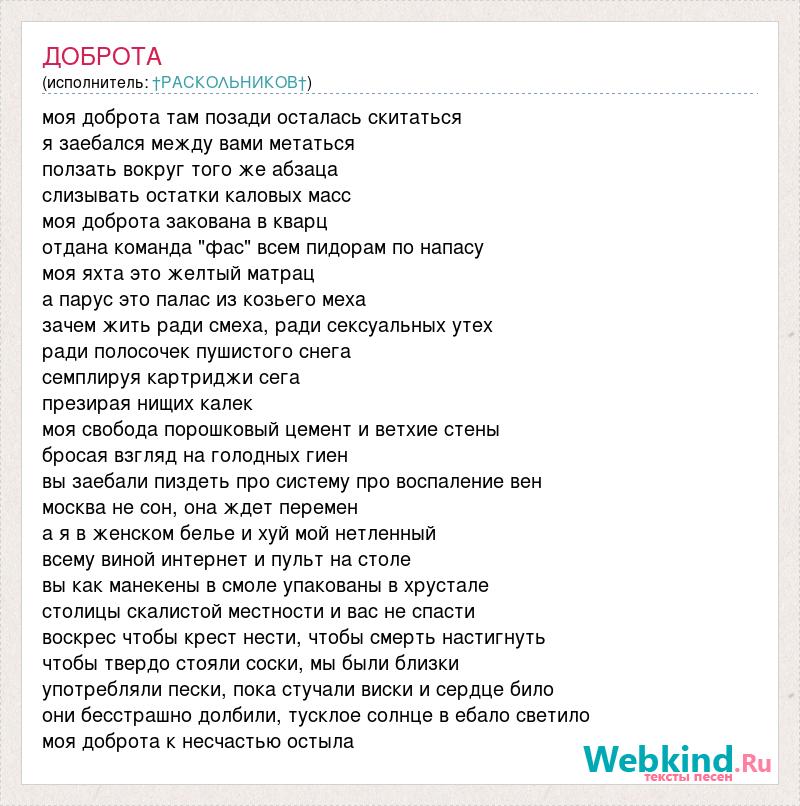 ДОБРОТА
(исполнитель: †РАСКОЛЬНИКОВ†)

моя доброта там позади осталась скитаться
я заебался между вами метаться
ползать вокруг того же абзаца
слизывать остатки каловых масс
моя доброта закована в кварц
отдана команда "фас" всем пидорам по напасу
моя яхта это желтый матрац
а парус это палас из козьего меха
зачем жить ради смеха, ради сексуальных утех
ради полосочек пушистого снега
семплируя картриджи сега
презирая нищих калек
моя свобода порошковый цемент и ветхие стены
бросая взгляд на голодных гиен
вы заебали пиздеть про систему про воспаление вен
москва не сон, она ждет перемен
а я в женском белье и хуй мой нетленный
всему виной интернет и пульт на столе
вы как манекены в смоле упакованы в хрустале
столицы скалистой местности и вас не спасти
воскрес чтобы крест нести, чтобы смерть настигнуть
чтобы твердо стояли соски, мы были близки
употребляли пески, пока стучали виски и сердце било
они бесстрашно долбили, тусклое солнце в ебало светило
моя доброта к несчастью остыла

Webkind.Ru
тексты песен